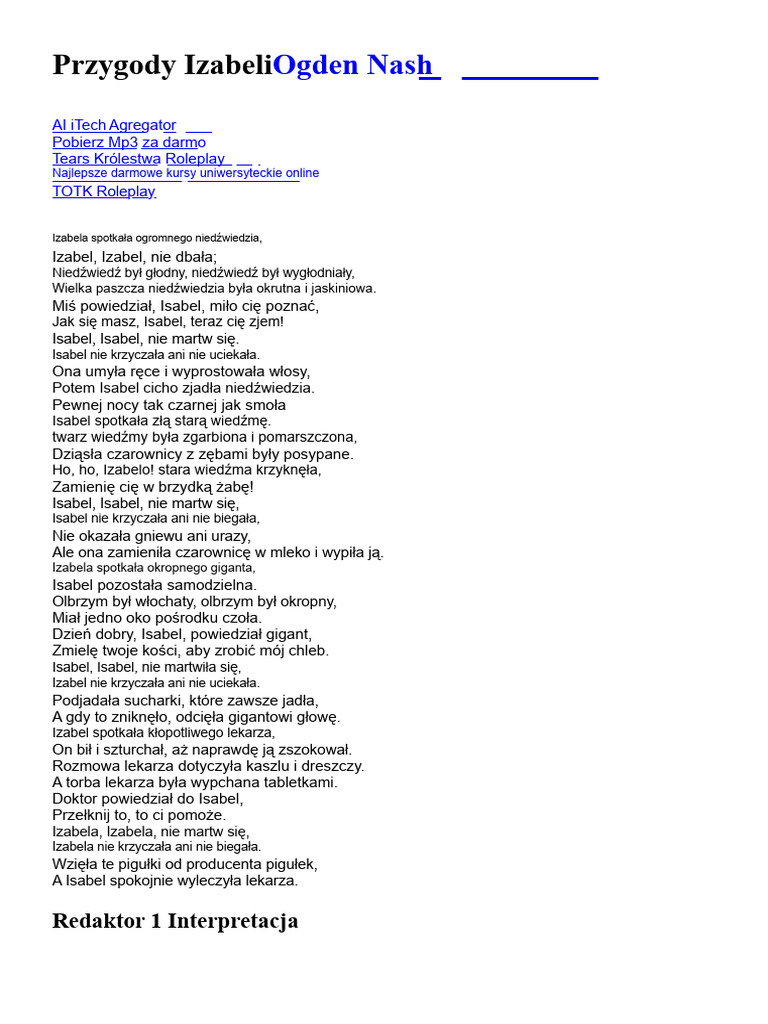 Przygody IzabeliOgden Nash

AI iTech Agregator
Pobierz Mp3 za darmo
Tears Królestwa Roleplay
Najlepsze darmowe kursy uniwersyteckie online
TOTK Roleplay

Izabela spotkała ogromnego niedźwiedzia,
Izabel, Izabel, nie dbała;
Niedźwiedź był głodny, niedźwiedź był wygłodniały,
Wielka paszcza niedźwiedzia była okrutna i jaskiniowa.
Miś powiedział, Isabel, miło cię poznać,
Jak się masz, Isabel, teraz cię zjem!
Isabel, Isabel, nie martw się.
Isabel nie krzyczała ani nie uciekała.
Ona umyła ręce i wyprostowała włosy,
Potem Isabel cicho zjadła niedźwiedzia.
Pewnej nocy tak czarnej jak smoła
Isabel spotkała złą starą wiedźmę.
twarz wiedźmy była zgarbiona i pomarszczona,
Dziąsła czarownicy z zębami były posypane.
Ho, ho, Izabelo! stara wiedźma krzyknęła,
Zamienię cię w brzydką żabę!
Isabel, Isabel, nie martw się,
Isabel nie krzyczała ani nie biegała,
Nie okazała gniewu ani urazy,
Ale ona zamieniła czarownicę w mleko i wypiła ją.
Izabela spotkała okropnego giganta,
Isabel pozostała samodzielna.
Olbrzym był włochaty, olbrzym był okropny,
Miał jedno oko pośrodku czoła.
Dzień dobry, Isabel, powiedział gigant,
Zmielę twoje kości, aby zrobić mój chleb.
Isabel, Isabel, nie martwiła się,
Izabel nie krzyczała ani nie uciekała.
Podjadała sucharki, które zawsze jadła,
A gdy to zniknęło, odcięła gigantowi głowę.
Izabel spotkała kłopotliwego lekarza,
On bił i szturchał, aż naprawdę ją zszokował.
Rozmowa lekarza dotyczyła kaszlu i dreszczy.
A torba lekarza była wypchana tabletkami.
Doktor powiedział do Isabel,
Przełknij to, to ci pomoże.
Izabela, Izabela, nie martw się,
Izabela nie krzyczała ani nie biegała.
Wzięła te pigułki od producenta pigułek,
A Isabel spokojnie wyleczyła lekarza.

Redaktor 1 Interpretacja